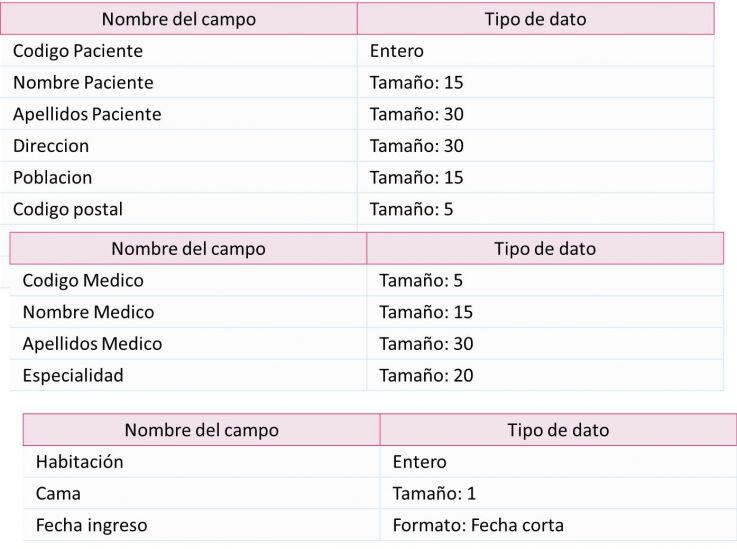 | Nombre del campo | Tipo de dato |
|---|---|
| Codigo Paciente | Entero |
| Nombre Paciente | Tamaño: 15 |
| Apellidos Paciente | Tamaño: 30 |
| Direccion | Tamaño: 30 |
| Poblacion | Tamaño: 15 |
| Codigo postal | Tamaño: 5 |

| Nombre del campo | Tipo de dato |
|---|---|
| Codigo Medico | Tamaño: 5 |
| Nombre Medico | Tamaño: 15 |
| Apellidos Medico | Tamaño: 30 |
| Especialidad | Tamaño: 20 |

| Nombre del campo | Tipo de dato |
|---|---|
| Habitación | Entero |
| Cama | Tamaño: 1 |
| Fecha ingreso | Formato: Fecha corta |